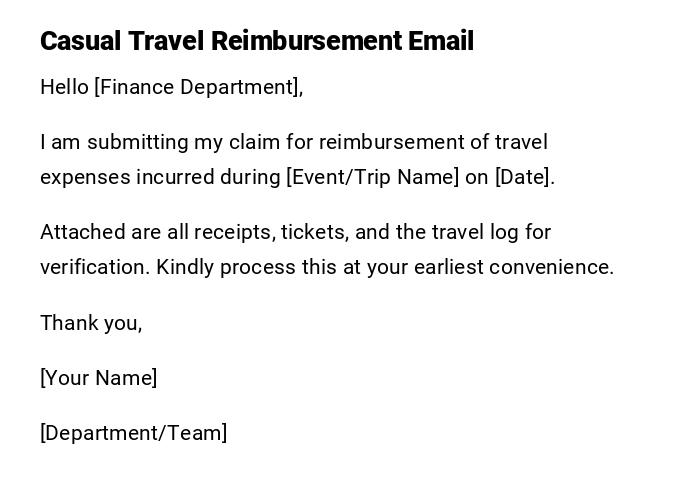 Casual Travel Reimbursement Email

Hello [Finance Department],

I am submitting my claim for reimbursement of travel expenses incurred during [Event/Trip Name] on [Date].

Attached are all receipts, tickets, and the travel log for verification. Kindly process this at your earliest convenience.

Thank you,

[Your Name]

[Department/Team]